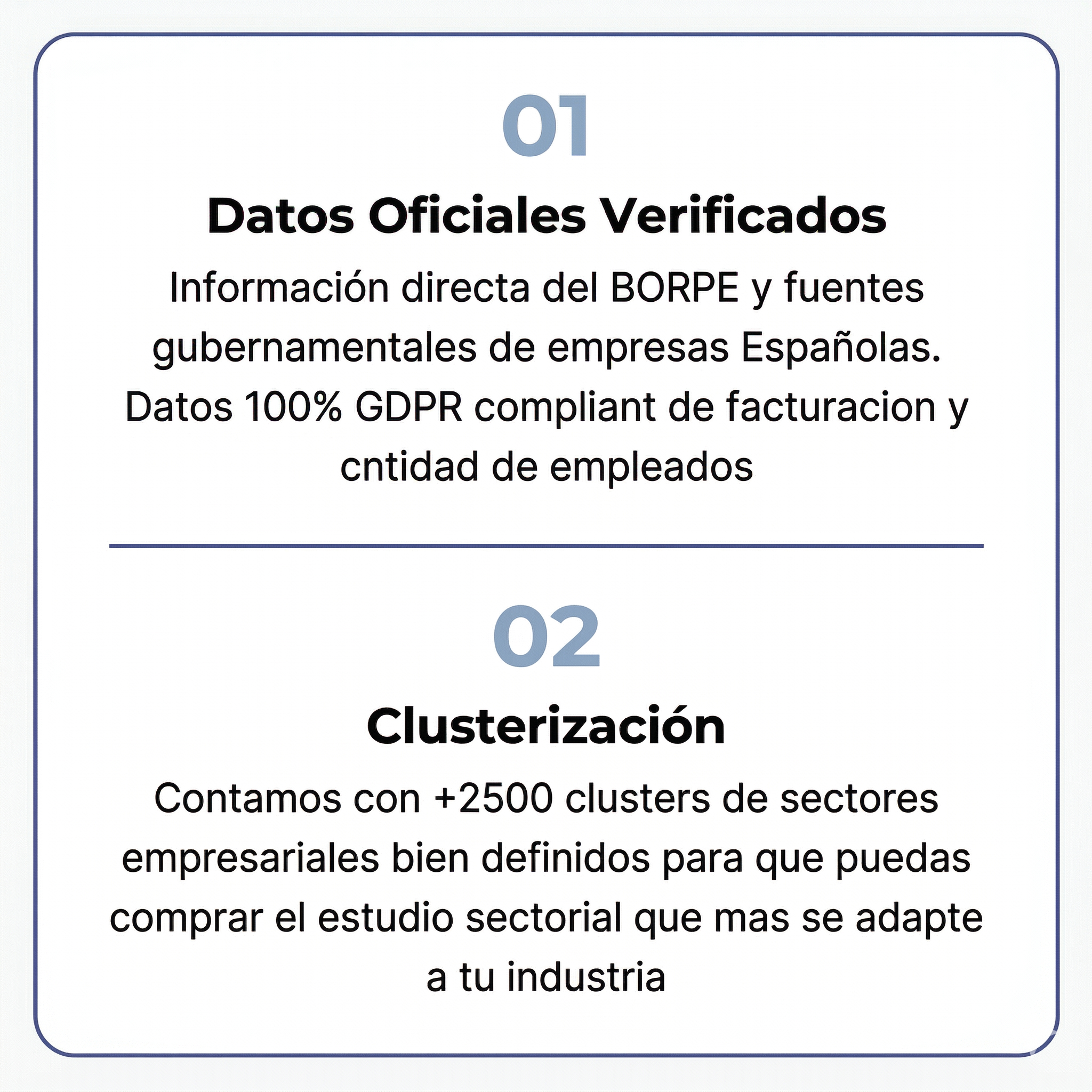 01

Datos Oficiales Verificados

Información directa del BORPE y fuentes gubernamentales de empresas Españolas. Datos 100% GDPR compliant de facturacion y cntidad de empleados

02

Clusterización

Contamos con +2500 clusters de sectores empresariales bien definidos para que puedas comprar el estudio sectorial que mas se adapte a tu industria